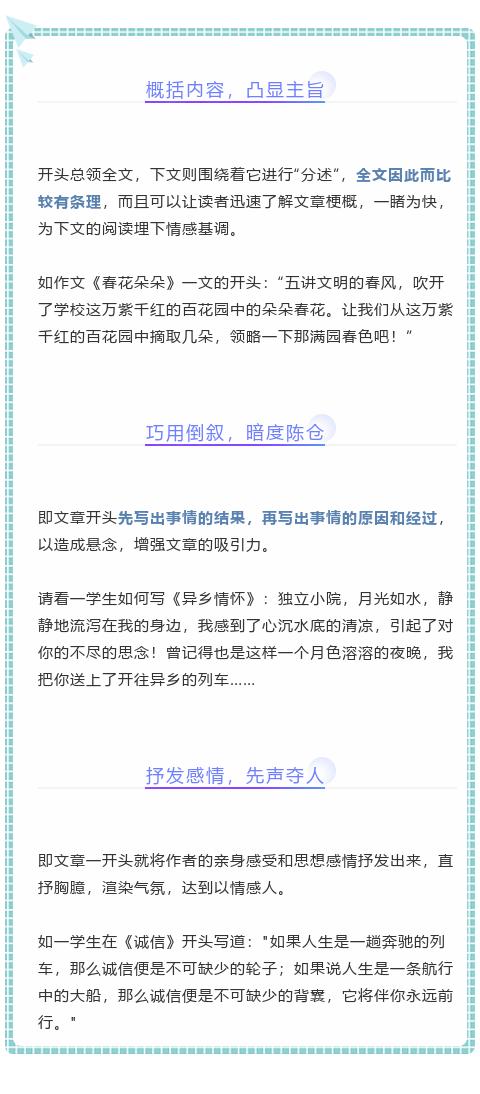 概括内容，凸显主旨

开头总领全文，下文则围绕着它进行“分述”，全文因此而比较有条理，而且可以让读者迅速了解文章梗概，一睹为快，为下文的阅读埋下情感基调。

如作文《春花朵朵》一文的开头：“五讲文明的春风，吹开了学校这万紫千红的百花园中的朵朵春花。让我们从这万紫千红的百花园中摘取几朵，领略一下那满园春色吧！”

巧用倒叙，暗度陈仓

即文章开头先写出事情的结果，再写出事情的原因和经过，以造成悬念，增强文章的吸引力。

请看一学生如何写《异乡情怀》：独立小院，月光如水，静静地流泻在我的身边，我感到了心沉水底的清凉，引起了对你的不尽的思念！曾记得也是这样一个月色溶溶的夜晚，我把你送上了开往异乡的列车……

抒发感情，先声夺人

即文章一开头就将作者的亲身感受和思想感情抒发出来，直抒胸臆，渲染气氛，达到以情感人。

如一学生在《诚信》开头写道："如果人生是一趟奔驰的列车，那么诚信便是不可缺少的轮子；如果说人生是一条航行中的大船，那么诚信便是不可缺少的背囊，它将伴你永远前行。"